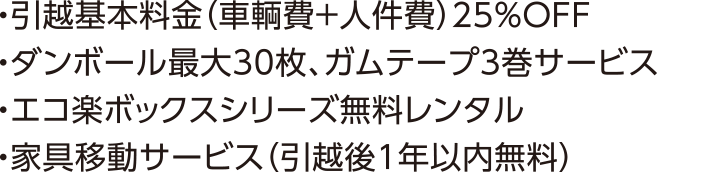 ・引越基本料金（車輌費+人件費）25%OFF
・ダンボール最大30枚、ガムテープ3巻サービス
・エコ楽ボックスシリーズ無料レンタル
・家具移動サービス（引越後1年以内無料）